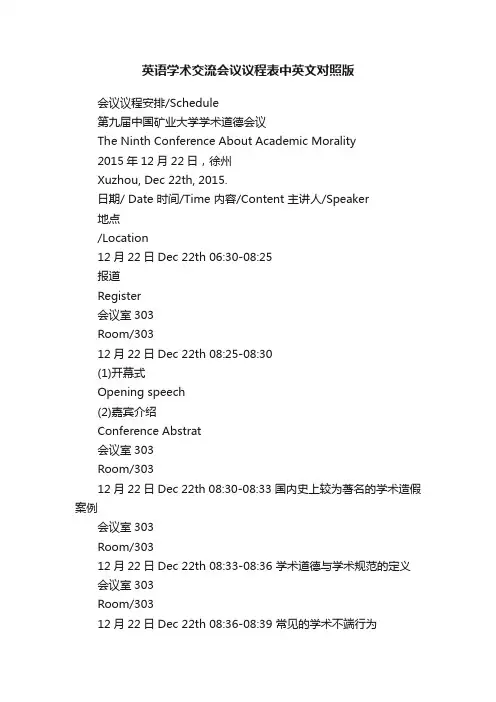 英语学术交流会议议程表中英文对照版

会议议程安排/Schedule

第九届中国矿业大学学术道德会议

The Ninth Conference About Academic Morality

2015 年 12 月 22 日，徐州

Xuzhou, Dec 22th, 2015.

日期/ Date 时间/Time 内容/Content 主讲人/Speaker

地点

/Location

12 月 22 日 Dec 22th 06:30-08:25

报道

Register

会议室 303

Room/303

12 月 22 日 Dec 22th 08:25-08:30

(1)开幕式

Opening speech

(2)嘉宾介绍

Conference Abstrat

会议室 303

Room/303

12 月 22 日 Dec 22th 08:30-08:33 国内史上较为著名的学术造假案例

会议室 303

Room/303

12 月 22 日 Dec 22th 08:33-08:36 学术道德与学术规范的定义

会议室 303

Room/303

12 月 22 日 Dec 22th 08:36-08:39 常见的学术不端行为